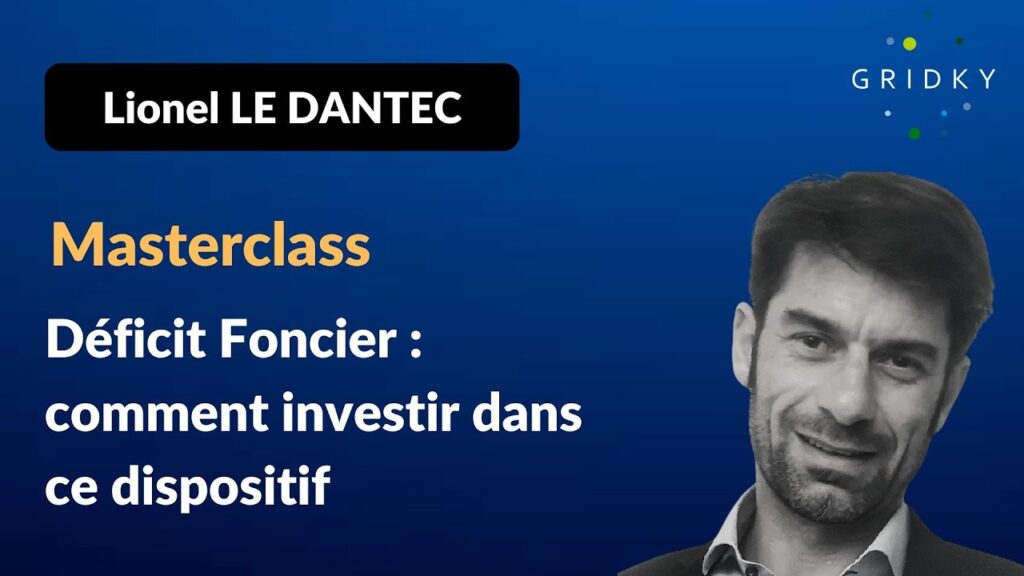 Lionel LE DANTEC

GRIDKY

Masterclass

Déficit Foncier : comment investir dans ce dispositif